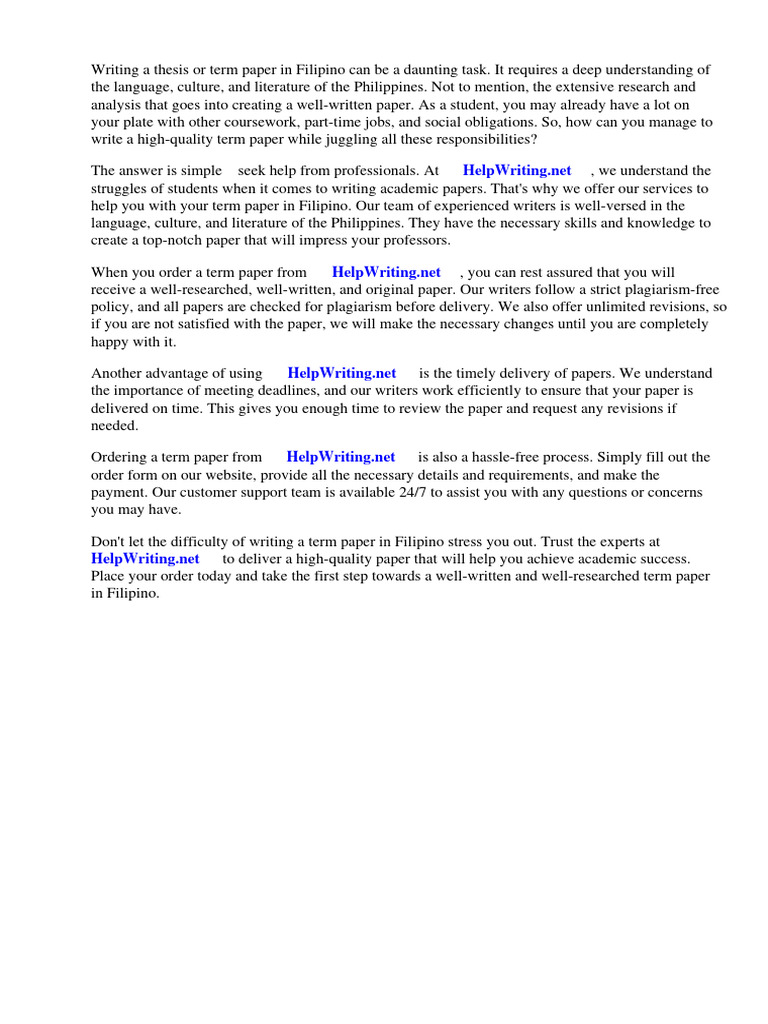 Writing a thesis or term paper in Filipino can be a daunting task. It requires a deep understanding of the language, culture, and literature of the Philippines. Not to mention, the extensive research and analysis that goes into creating a well-written paper. As a student, you may already have a lot on your plate with other coursework, part-time jobs, and social obligations. So, how can you manage to write a high-quality term paper while juggling all these responsibilities?

The answer is simple seek help from professionals. At HelpWriting.net , we understand the struggles of students when it comes to writing academic papers. That's why we offer our services to help you with your term paper in Filipino. Our team of experienced writers is well-versed in the language, culture, and literature of the Philippines. They have the necessary skills and knowledge to create a top-notch paper that will impress your professors.

When you order a term paper from HelpWriting.net , you can rest assured that you will receive a well-researched, well-written, and original paper. Our writers follow a strict plagiarism-free policy, and all papers are checked for plagiarism before delivery. We also offer unlimited revisions, so if you are not satisfied with the paper, we will make the necessary changes until you are completely happy with it.

Another advantage of using HelpWriting.net is the timely delivery of papers. We understand the importance of meeting deadlines, and our writers work efficiently to ensure that your paper is delivered on time. This gives you enough time to review the paper and request any revisions if needed.

Ordering a term paper from HelpWriting.net is also a hassle-free process. Simply fill out the order form on our website, provide all the necessary details and requirements, and make the payment. Our customer support team is available 24/7 to assist you with any questions or concerns you may have.

Don't let the difficulty of writing a term paper in Filipino stress you out. Trust the experts at HelpWriting.net to deliver a high-quality paper that will help you achieve academic success. Place your order today and take the first step towards a well-written and well-researched term paper in Filipino.